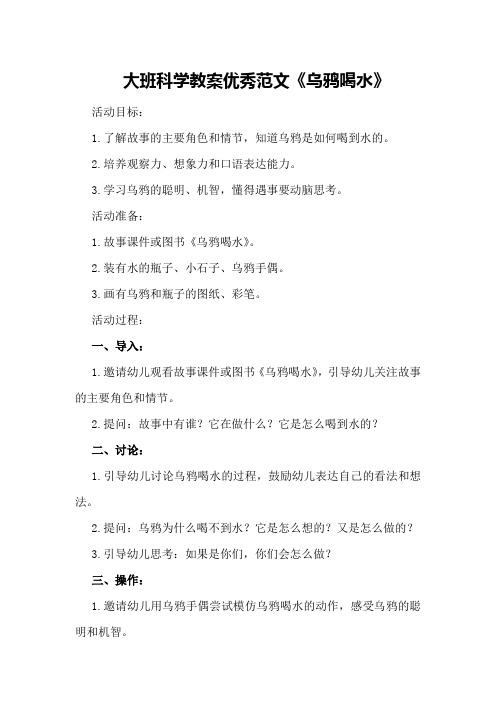 大班科学教案优秀范文《乌鸦喝水》

活动目标：

1.了解故事的主要角色和情节，知道乌鸦是如何喝到水的。

2.培养观察力、想象力和口语表达能力。

3.学习乌鸦的聪明、机智，懂得遇事要动脑思考。

活动准备：

1.故事课件或图书《乌鸦喝水》。

2.装有水的瓶子、小石子、乌鸦手偶。

3.画有乌鸦和瓶子的图纸、彩笔。

活动过程：

一、导入：

1.邀请幼儿观看故事课件或图书《乌鸦喝水》，引导幼儿关注故事的主要角色和情节。

2.提问：故事中有谁？它在做什么？它是怎么喝到水的？

二、讨论：

1.引导幼儿讨论乌鸦喝水的过程，鼓励幼儿表达自己的看法和想法。

2.提问：乌鸦为什么喝不到水？它是怎么想的？又是怎么做的？

3.引导幼儿思考：如果是你们，你们会怎么做？

三、操作：

1.邀请幼儿用乌鸦手偶尝试模仿乌鸦喝水的动作，感受乌鸦的聪明和机智。